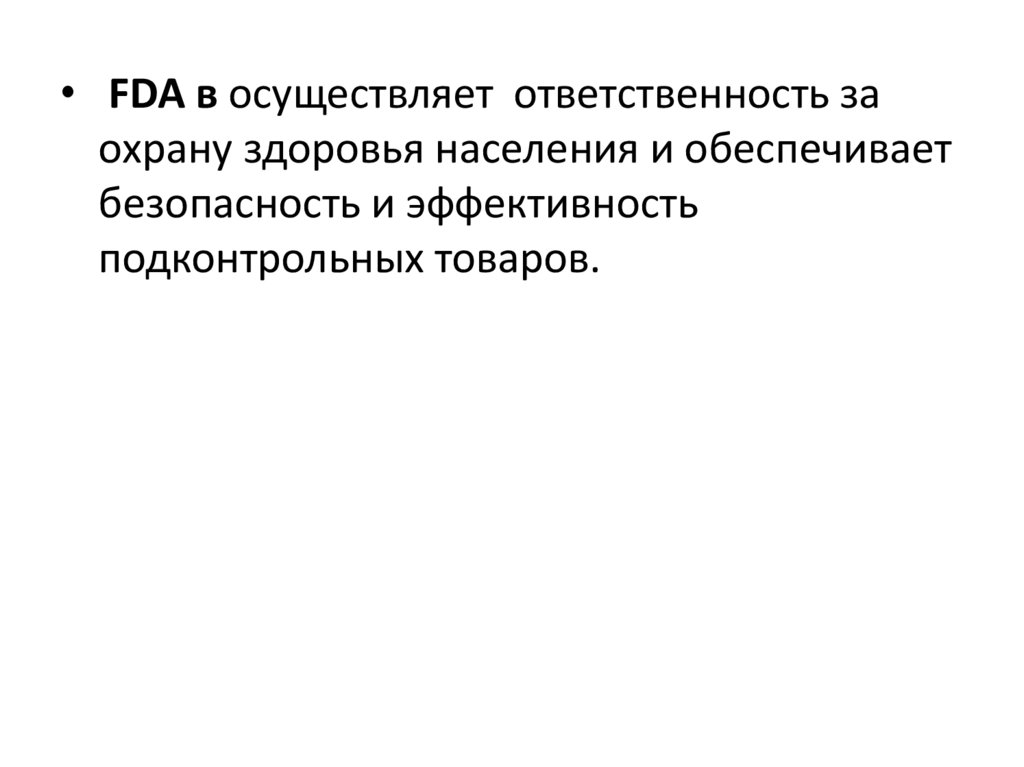 • FDA в осуществляет ответственность за охрану здоровья населения и обеспечивает безопасность и эффективность подконтрольных товаров.